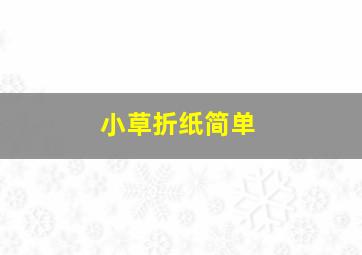 小草折纸简单